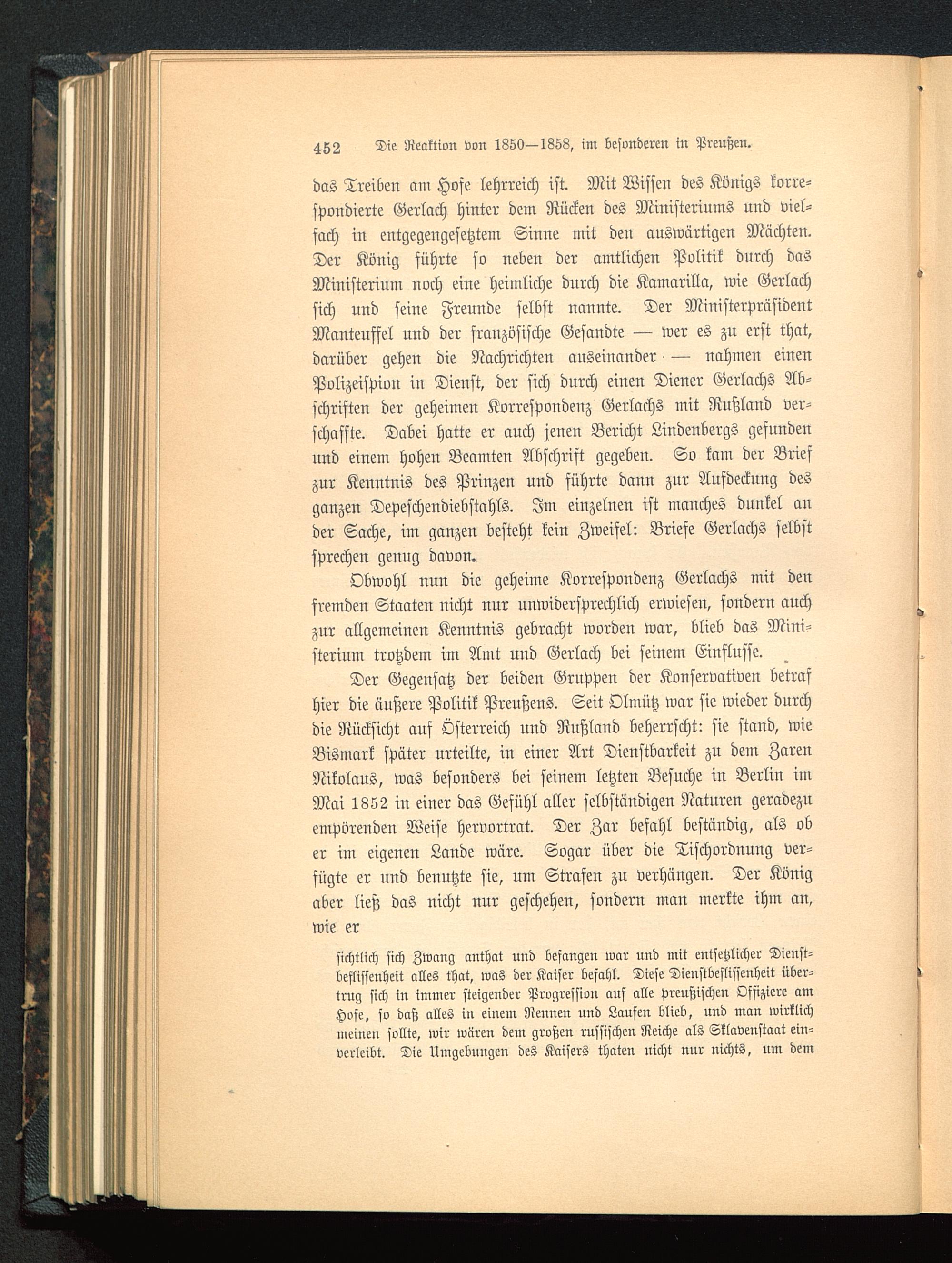 452 Die Reaktion von 1850—1858, im besonderen in Preußen.

das Treiben am Hofe lehrreich ist. Mit Wissen des Königs korrespondierte Gerlach hinter dem Rücken des Ministeriums und vielfach in entgegengesetztem Sinne mit den auswärtigen Mächten. Der König führte so neben der amtlichen Politik durch das Ministerium noch eine heimliche durch die Kamarilla, wie Gerlach sich und seine Freunde selbst nannte. Der Ministerpräsident Manteuffel und der französische Gesandte — wer es zu erst that, darüber gehen die Nachrichten auseinander — nahmen einen Polizeispion in Dienst, der sich durch einen Diener Gerlachs Abschriften der geheimen Korrespondenz Gerlachs mit Rußland verschaffte. Dabei hatte er auch jenen Bericht Lindenbergs gefunden und einem hohen Beamten Abschrift gegeben. So kam der Brief zur Kenntnis des Prinzen und führte dann zur Aufdeckung des ganzen Depeschendiebstahls. Im einzelnen ist manches dunkel an der Sache, im ganzen besteht kein Zweifel: Briefe Gerlachs selbst sprechen genug davon.

Obwohl nun die geheime Korrespondenz Gerlachs mit den fremden Staaten nicht nur unwidersprechlich erwiesen, sondern auch zur allgemeinen Kenntnis gebracht worden war, blieb das Ministerium trotzdem im Amt und Gerlach bei seinem Einflusse.

Der Gegensatz der beiden Gruppen der Konservativen betraf hier die äußere Politik Preußens. Seit Olmütz war sie wieder durch die Rücksicht auf Österreich und Rußland beherrscht: sie stand, wie Bismark später urteilte, in einer Art Dienstbarkeit zu dem Zaren Nikolaus, was besonders bei seinem letzten Besuche in Berlin im Mai 1852 in einer das Gefühl aller selbständigen Naturen geradezu empörenden Weise hervortrat. Der Zar befahl beständig, als ob er im eigenen Lande wäre. Sogar über die Tischordnung verfügte er und benutzte sie, um Strafen zu verhängen. Der König aber ließ das nicht nur geschehen, sondern man merkte ihm an, wie er

sichtlich sich Zwang anthat und befangen war und mit entsetzlicher Dienstbeflissenheit alles that, was der Kaiser befahl. Diese Dienstbeflissenheit übertrug sich in immer steigender Progression auf alle preußischen Offiziere am Hofe, so daß alles in einem Rennen und Laufen blieb, und man wirklich meinen sollte, wir wären dem großen russischen Reiche als Sklavenstaat einverleibt. Die Umgebungen des Kaisers thaten nicht nur nichts, um dem